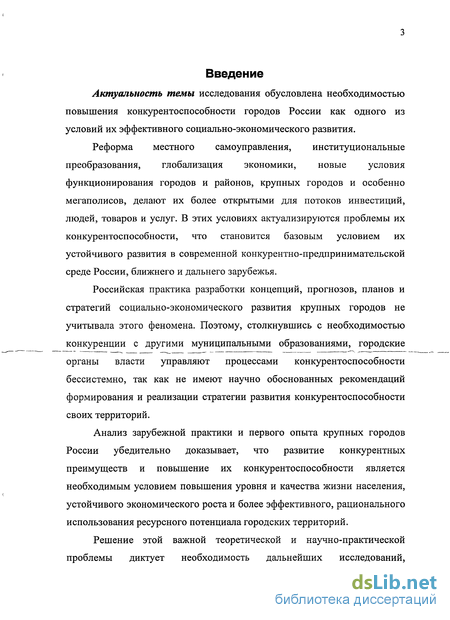 3

Введение

Актуальность темы исследования обусловлена необходимостью повышения конкурентоспособности городов России как одного из условий их эффективного социально-экономического развития.

Реформа местного самоуправления, институциональные преобразования, глобализация экономики, новые условия функционирования городов и районов, крупных городов и особенно мегаполисов, делают их более открытыми для потоков инвестиций, людей, товаров и услуг. В этих условиях актуализируются проблемы их конкурентоспособности, что становится базовым условием их устойчивого развития в современной конкурентно-предпринимательской среде России, ближнего и дальнего зарубежья.

Российская практика разработки концепций, прогнозов, планов и стратегий социально-экономического развития крупных городов не учитывала этого феномена. Поэтому, столкнувшись с необходимостью конкуренции с другими муниципальными образованиями, городские органы власти управляют процессами конкурентоспособности бессистемно, так как не имеют научно обоснованных рекомендаций формирования и реализации стратегии развития конкурентоспособности своих территорий.

Анализ зарубежной практики и первого опыта крупных городов России убедительно доказывает, что развитие конкурентных преимуществ и повышение их конкурентоспособности является необходимым условием повышения уровня и качества жизни населения, устойчивого экономического роста и более эффективного, рационального использования ресурсного потенциала городских территорий.

Решение этой важной теоретической и научно-практической проблемы диктует необходимость дальнейших исследований,

dsLib.net
библиотека диссертаций